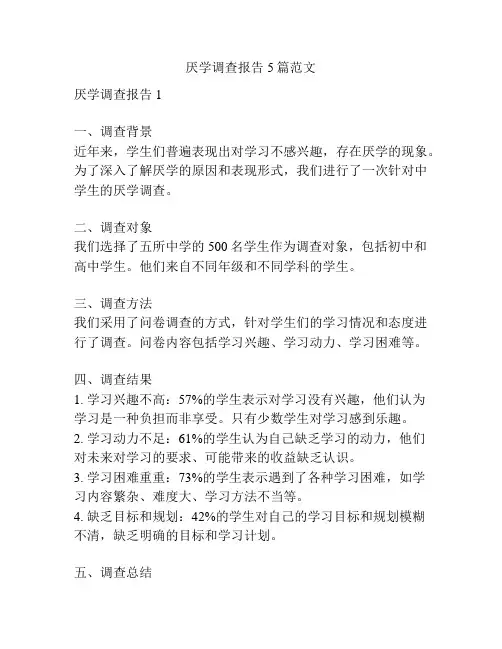 厌学调查报告 5 篇范文

厌学调查报告 1

一、调查背景
近年来，学生们普遍表现出对学习不感兴趣，存在厌学的现象。为了深入了解厌学的原因和表现形式，我们进行了一次针对中学生的厌学调查。

二、调查对象
我们选择了五所中学的 500 名学生作为调查对象，包括初中和高中学生。他们来自不同年级和不同学科的学生。

三、调查方法
我们采用了问卷调查的方式，针对学生们的学习情况和态度进行了调查。问卷内容包括学习兴趣、学习动力、学习困难等。

四、调查结果
1. 学习兴趣不高：57%的学生表示对学习没有兴趣，他们认为学习是一种负担而非享受。只有少数学生对学习感到乐趣。
2. 学习动力不足：61%的学生认为自己缺乏学习的动力，他们对未来对学习的要求、可能带来的收益缺乏认识。
3. 学习困难重重：73%的学生表示遇到了各种学习困难，如学习内容繁杂、难度大、学习方法不当等。
4. 缺乏目标和规划：42%的学生对自己的学习目标和规划模糊不清，缺乏明确的目标和学习计划。

五、调查总结